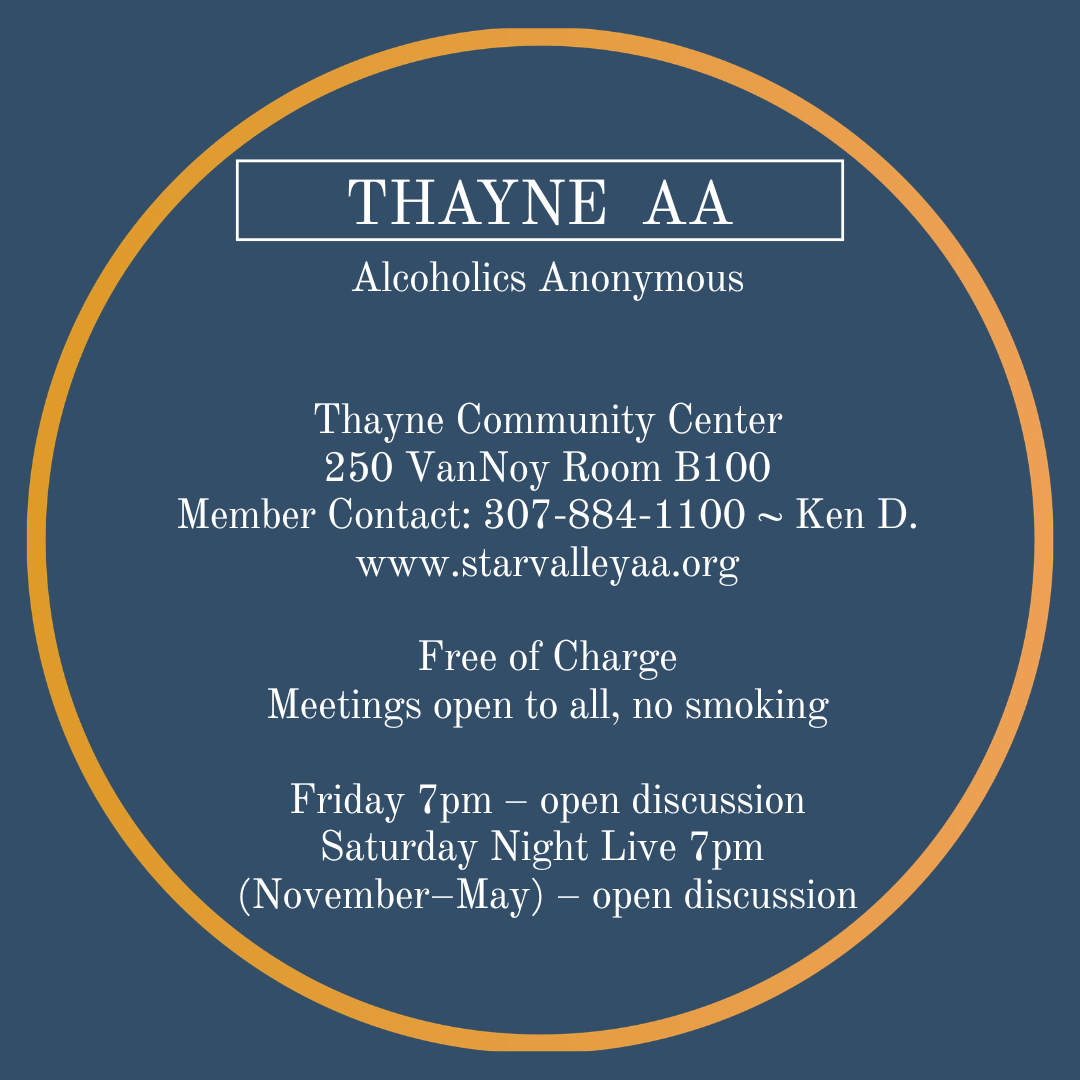 THAYNE AA

Alcoholics Anonymous

Thayne Community Center
250 VanNoy Room B100
Member Contact: 307-884-1100 ~ Ken D.
www.starvalleyaa.org

Free of Charge
Meetings open to all, no smoking

Friday 7pm – open discussion
Saturday Night Live 7pm
(November–May) – open discussion